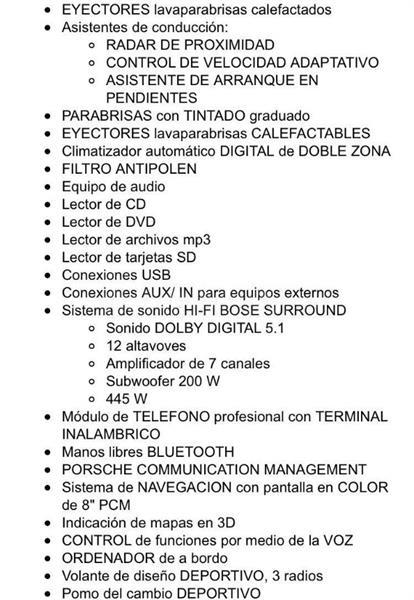 - EYECTORES lavaparabrisas calefactados
- Asistentes de conducción:
  - RADAR DE PROXIMIDAD
  - CONTROL DE VELOCIDAD ADAPTATIVO
  - ASISTENTE DE ARRANQUE EN PENDIENTES
- PARABRISAS con TINTADO graduado
- EYECTORES lavaparabrisas CALEFACTABLES
- Climatizador automático DIGITAL de DOBLE ZONA
- FILTRO ANTIPOLEN
- Equipo de audio
- Lector de CD
- Lector de DVD
- Lector de archivos mp3
- Lector de tarjetas SD
- Conexiones USB
- Conexiones AUX/ IN para equipos externos
- Sistema de sonido HI-FI BOSE SURROUND
  - Sonido DOLBY DIGITAL 5.1
  - 12 altavoves
  - Amplificador de 7 canales
  - Subwoofer 200 W
  - 445 W
- Módulo de TELEFONO profesional con TERMINAL INALAMBRICO
- Manos libres BLUETOOTH
- PORSCHE COMMUNICATION MANAGEMENT
- Sistema de NAVEGACION con pantalla en COLOR de 8" PCM
- Indicación de mapas en 3D
- CONTROL de funciones por medio de la VOZ
- ORDENADOR de a bordo
- Volante de diseño DEPORTIVO, 3 radios
- Pomo del cambio DEPORTIVO